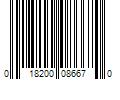 0 18200 08667 0